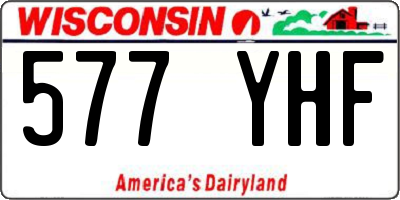 WISCONSIN

577 YHF

America's Dairyland